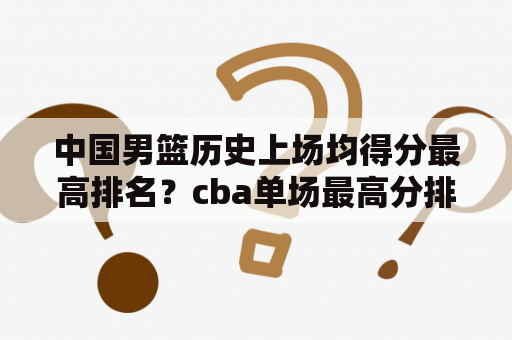 中国男篮历史上场均得分最高排名？cba单场最高分排